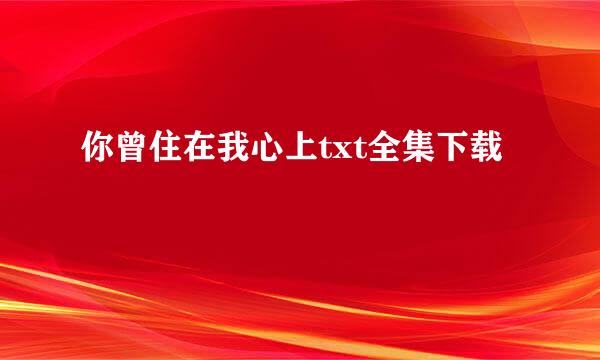 你曾住在我心上txt全集下载